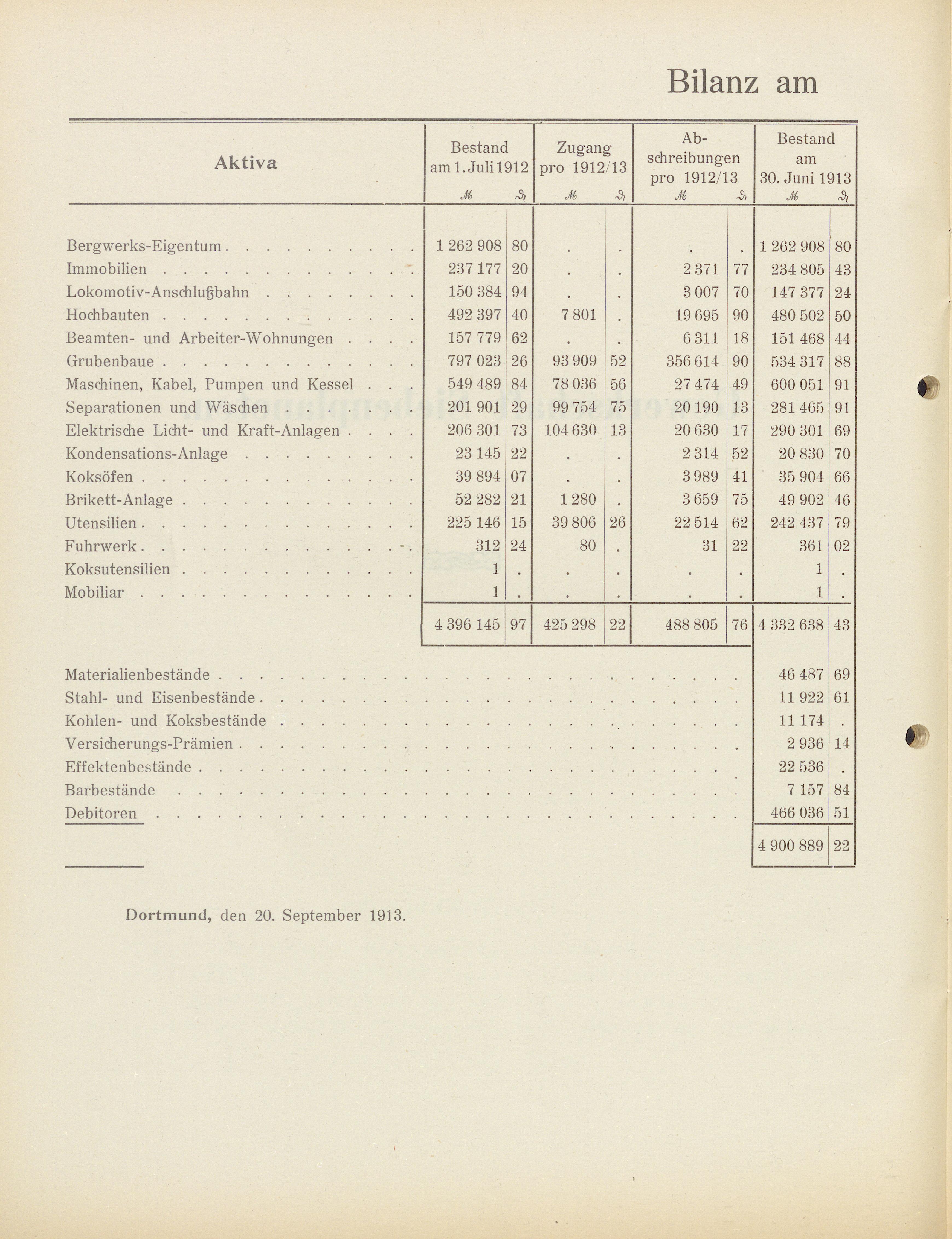 Bilanz am

| Aktiva | Bestand am 1. Juli 1912 ℳ | ₰ | Zugang pro 1912/13 ℳ | ₰ | Abschreibungen pro 1912/13 ℳ | ₰ | Bestand am 30. Juni 1913 ℳ | ₰ |
|---|---|---|---|---|---|---|---|---|
| Bergwerks-Eigentum | 1 262 908 | 80 | . | . | . | . | 1 262 908 | 80 |
| Immobilien | 237 177 | 20 | . | . | 2 371 | 77 | 234 805 | 43 |
| Lokomotiv-Anschlußbahn | 150 384 | 94 | . | . | 3 007 | 70 | 147 377 | 24 |
| Hochbauten | 492 397 | 40 | 7 801 | . | 19 695 | 90 | 480 502 | 50 |
| Beamten- und Arbeiter-Wohnungen | 157 779 | 62 | . | . | 6 311 | 18 | 151 468 | 44 |
| Grubenbaue | 797 023 | 26 | 93 909 | 52 | 356 614 | 90 | 534 317 | 88 |
| Maschinen, Kabel, Pumpen und Kessel | 549 489 | 84 | 78 036 | 56 | 27 474 | 49 | 600 051 | 91 |
| Separationen und Wäschen | 201 901 | 29 | 99 754 | 75 | 20 190 | 13 | 281 465 | 91 |
| Elektrische Licht- und Kraft-Anlagen | 206 301 | 73 | 104 630 | 13 | 20 630 | 17 | 290 301 | 69 |
| Kondensations-Anlage | 23 145 | 22 | . | . | 2 314 | 52 | 20 830 | 70 |
| Koksöfen | 39 894 | 07 | . | . | 3 989 | 41 | 35 904 | 66 |
| Brikett-Anlage | 52 282 | 21 | 1 280 | . | 3 659 | 75 | 49 902 | 46 |
| Utensilien | 225 146 | 15 | 39 806 | 26 | 22 514 | 62 | 242 437 | 79 |
| Fuhrwerk | 312 | 24 | 80 | . | 31 | 22 | 361 | 02 |
| Koksutensilien | 1 | . | . | . | . | . | 1 | . |
| Mobiliar | 1 | . | . | . | . | . | 1 | . |
| | 4 396 145 | 97 | 425 298 | 22 | 488 805 | 76 | 4 332 638 | 43 |
| Materialienbestände | | | | | | | 46 487 | 69 |
| Stahl- und Eisenbestände | | | | | | | 11 922 | 61 |
| Kohlen- und Koksbestände | | | | | | | 11 174 | . |
| Versicherungs-Prämien | | | | | | | 2 936 | 14 |
| Effektenbestände | | | | | | | 22 536 | . |
| Barbestände | | | | | | | 7 157 | 84 |
| Debitoren | | | | | | | 466 036 | 51 |
| | | | | | | | 4 900 889 | 22 |

Dortmund, den 20. September 1913.